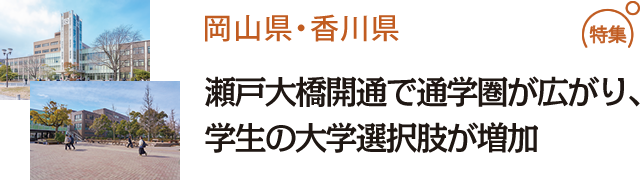 岡山県・香川県

特集

瀬戸大橋開通で通学圏が広がり、学生の大学選択肢が増加